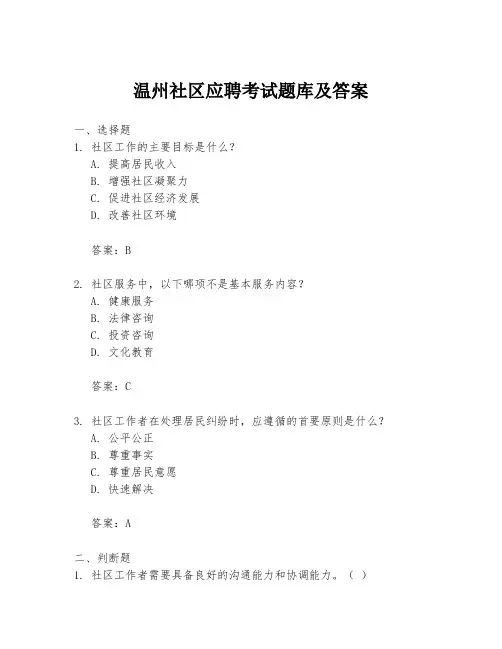 温州社区应聘考试题库及答案

一、选择题
1. 社区工作的主要目标是什么？
A. 提高居民收入
B. 增强社区凝聚力
C. 促进社区经济发展
D. 改善社区环境

答案：B

2. 社区服务中，以下哪项不是基本服务内容？
A. 健康服务
B. 法律咨询
C. 投资咨询
D. 文化教育

答案：C

3. 社区工作者在处理居民纠纷时，应遵循的首要原则是什么？
A. 公平公正
B. 尊重事实
C. 尊重居民意愿
D. 快速解决

答案：A

二、判断题
1. 社区工作者需要具备良好的沟通能力和协调能力。（ ）